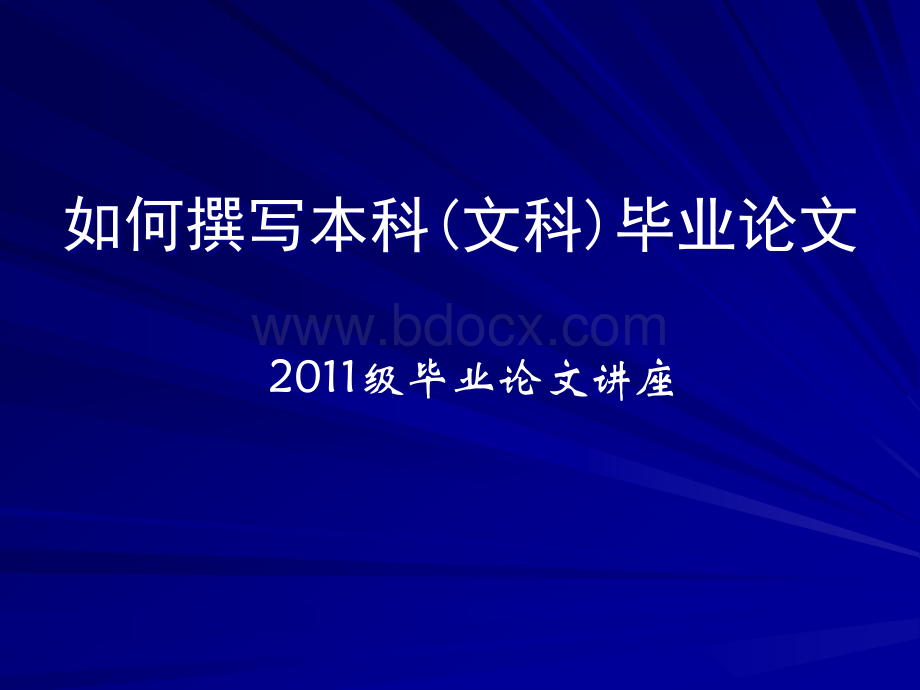 如何撰写本科（文科）毕业论文

www.bdocx.com

2011级毕业论文讲座